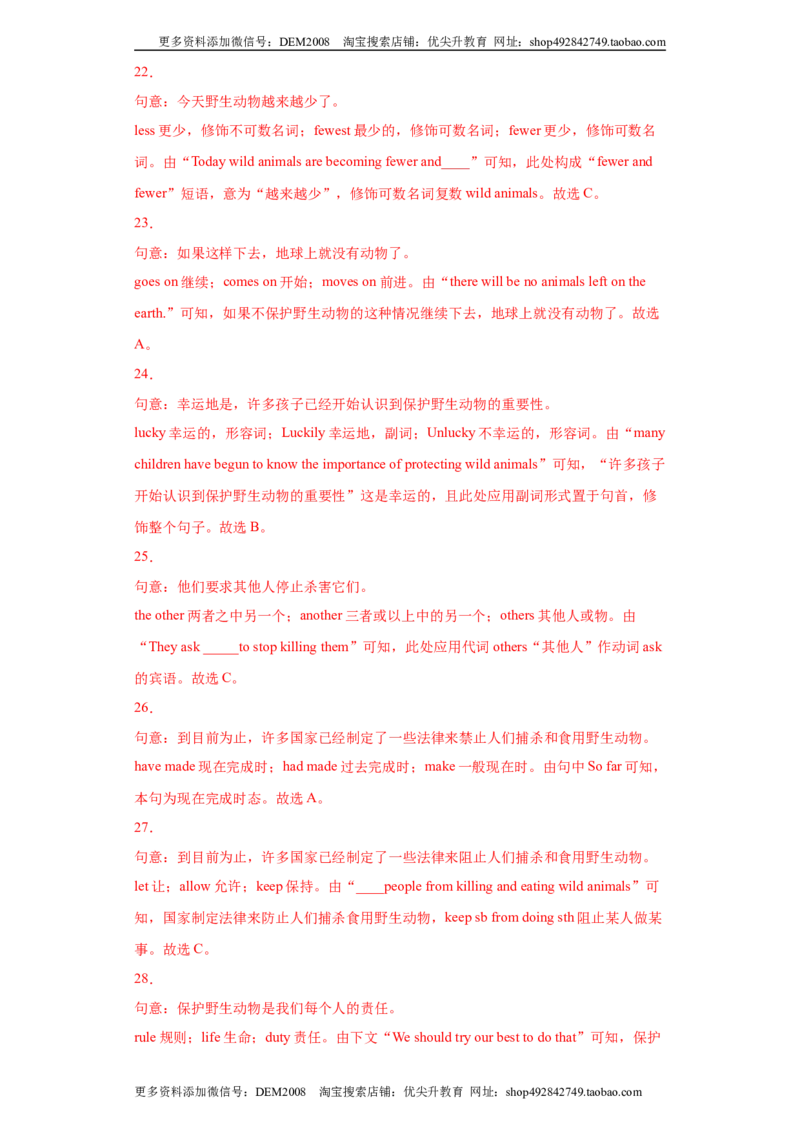 更多资料添加微信号：DEM2008 淘宝搜索店铺：优尖升教育 网址：shop492842749.taobao.com

22．

句意：今天野生动物越来越少了。

less更少，修饰不可数名词；fewest最少的，修饰可数名词；fewer更少，修饰可数名词。由“Today wild animals are becoming fewer and____”可知，此处构成“fewer and fewer”短语，意为“越来越少”，修饰可数名词复数wild animals。故选C。

23．

句意：如果这样下去，地球上就没有动物了。

goes on继续；comes on开始；moves on前进。由“there will be no animals left on the earth.”可知，如果不保护野生动物的这种情况继续下去，地球上就没有动物了。故选A。

24．

句意：幸运地是，许多孩子已经开始认识到保护野生动物的重要性。

lucky幸运的，形容词；Luckily幸运地，副词；Unlucky不幸运的，形容词。由“many children have begun to know the importance of protecting wild animals”可知，“许多孩子开始认识到保护野生动物的重要性”这是幸运的，且此处应用副词形式置于句首，修饰整个句子。故选B。

25．

句意：他们要求其他人停止杀害它们。

the other两者之中另一个；another三者或以上中的另一个；others其他人或物。由“They ask ____to stop killing them”可知，此处应用代词others“其他人”作动词ask的宾语。故选C。

26．

句意：到目前为止，许多国家已经制定了一些法律来禁止人们捕杀和食用野生动物。

have made现在完成时；had made过去完成时；make一般现在时。由句中So far可知，本句为现在完成时态。故选A。

27．

句意：到目前为止，许多国家已经制定了一些法律来阻止人们捕杀和食用野生动物。

let让；allow允许；keep保持。由“____people from killing and eating wild animals”可知，国家制定法律来防止人们捕杀食用野生动物，keep sb from doing sth阻止某人做某事。故选C。

28．

句意：保护野生动物是我们每个人的责任。

rule规则；life生命；duty责任。由下文“We should try our best to do that”可知，保护

更多资料添加微信号：DEM2008 淘宝搜索店铺：优尖升教育 网址：shop492842749.taobao.com